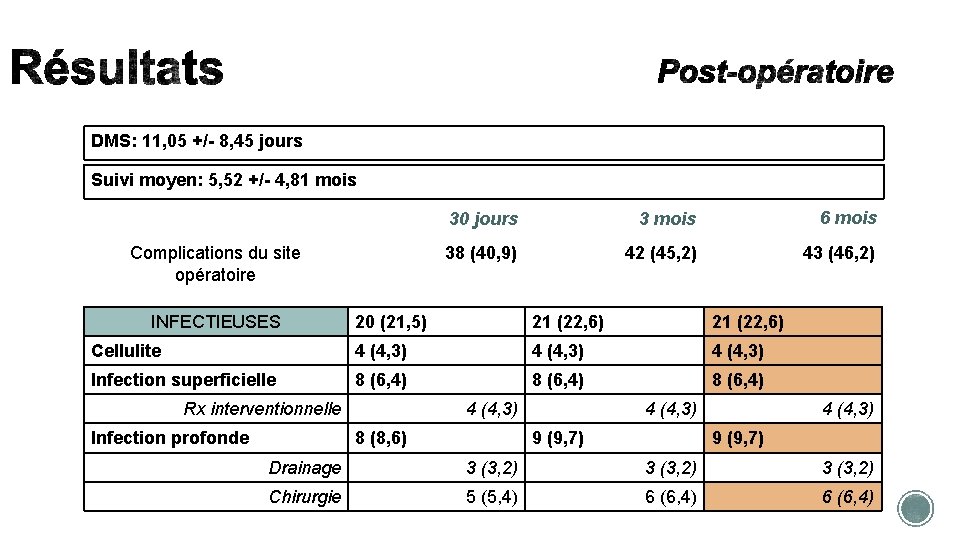 Résultats

Post-opératoire

DMS: 11,05 +/- 8,45 jours

Suivi moyen: 5,52 +/- 4,81 mois

| | 30 jours | 3 mois | 6 mois |
|---|---|---|---|
| Complications du site opératoire | 38 (40,9) | 42 (45,2) | 43 (46,2) |

| INFECTIEUSES | 20 (21,5) | 21 (22,6) | 21 (22,6) |
|---|---|---|---|
| Cellulite | 4 (4,3) | 4 (4,3) | 4 (4,3) |
| Infection superficielle | 8 (6,4) | 8 (6,4) | 8 (6,4) |
| Rx interventionnelle | 4 (4,3) | 4 (4,3) | 4 (4,3) |
| Infection profonde | 8 (8,6) | 9 (9,7) | 9 (9,7) |
| Drainage | 3 (3,2) | 3 (3,2) | 3 (3,2) |
| Chirurgie | 5 (5,4) | 6 (6,4) | 6 (6,4) |